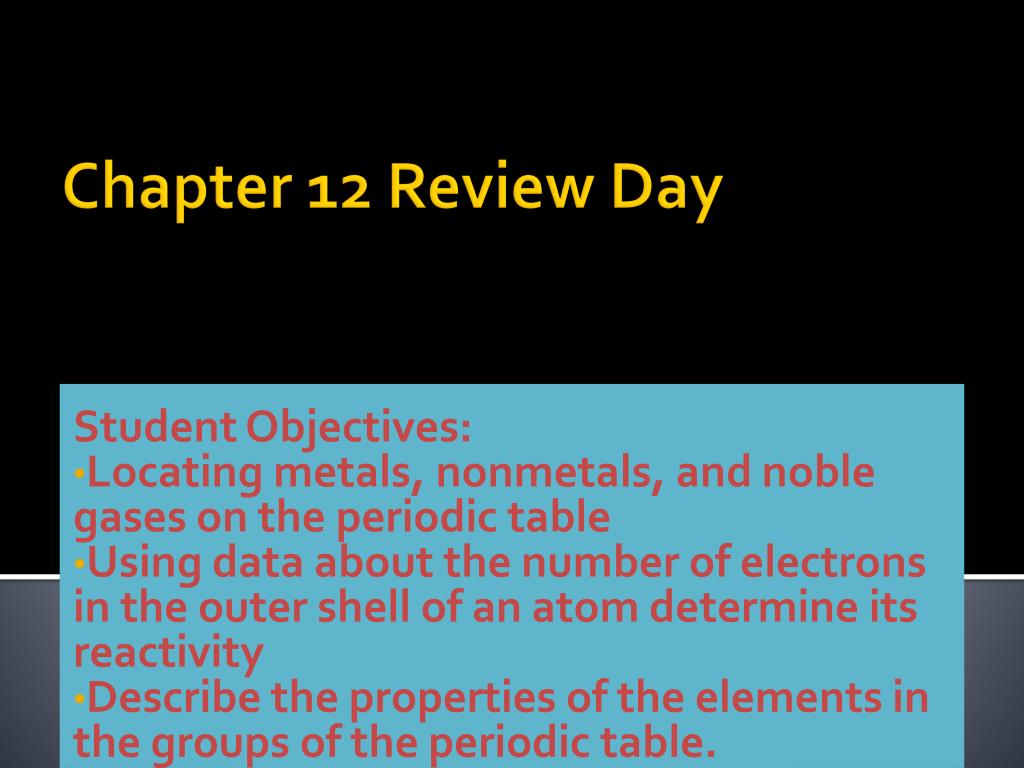 Chapter 12 Review Day

Student Objectives:
•Locating metals, nonmetals, and noble gases on the periodic table
•Using data about the number of electrons in the outer shell of an atom determine its reactivity
•Describe the properties of the elements in the groups of the periodic table.